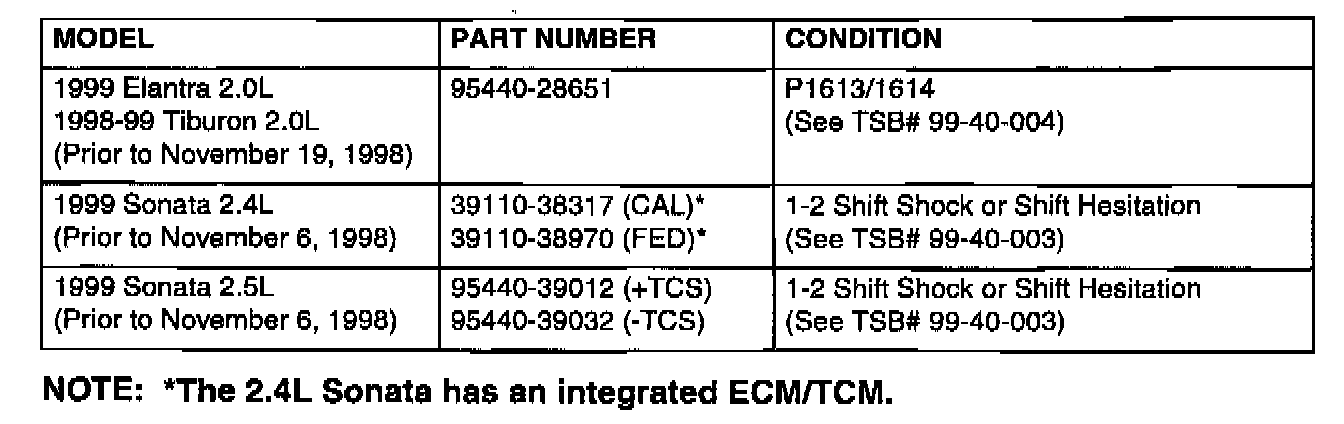 | MODEL | PART NUMBER | CONDITION |
|---|---|---|
| 1999 Elantra 2.0L 1998-99 Tiburon 2.0L (Prior to November 19, 1998) | 95440-28651 | P1613/1614 (See TSB# 99-40-004) |
| 1999 Sonata 2.4L (Prior to November 6, 1998) | 39110-38317 (CAL)* 39110-38970 (FED)* | 1-2 Shift Shock or Shift Hesitation (See TSB# 99-40-003) |
| 1999 Sonata 2.5L (Prior to November 6, 1998) | 95440-39012 (+TCS) 95440-39032 (-TCS) | 1-2 Shift Shock or Shift Hesitation (See TSB# 99-40-003) |

NOTE: *The 2.4L Sonata has an integrated ECM/TCM.